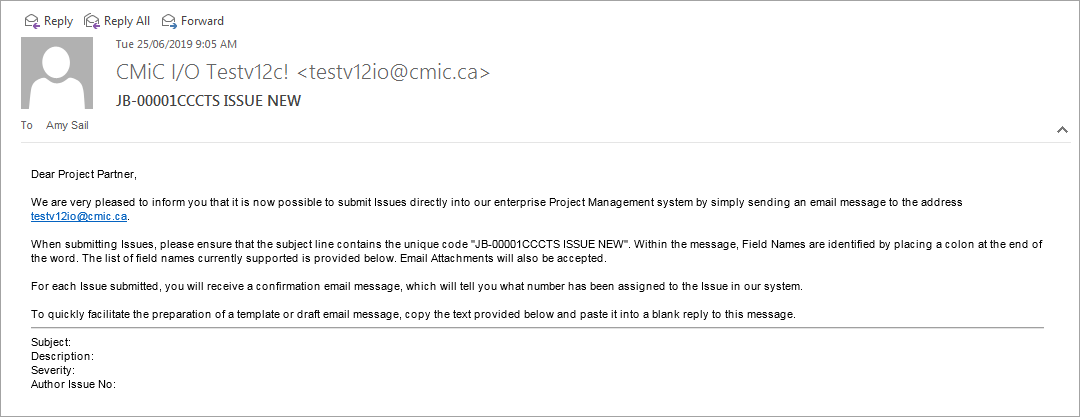 Reply Reply All Forward

Tue 25/06/2019 9:05 AM

CMiC I/O Testv12c! <testv12io@cmic.ca>

JB-00001CCCTS ISSUE NEW

To Amy Sail

Dear Project Partner,

We are very pleased to inform you that it is now possible to submit Issues directly into our enterprise Project Management system by simply sending an email message to the address testv12io@cmic.ca.

When submitting Issues, please ensure that the subject line contains the unique code "JB-00001CCCTS ISSUE NEW". Within the message, Field Names are identified by placing a colon at the end of the word. The list of field names currently supported is provided below. Email Attachments will also be accepted.

For each Issue submitted, you will receive a confirmation email message, which will tell you what number has been assigned to the Issue in our system.

To quickly facilitate the preparation of a template or draft email message, copy the text provided below and paste it into a blank reply to this message.

Subject:
Description:
Severity:
Author Issue No: